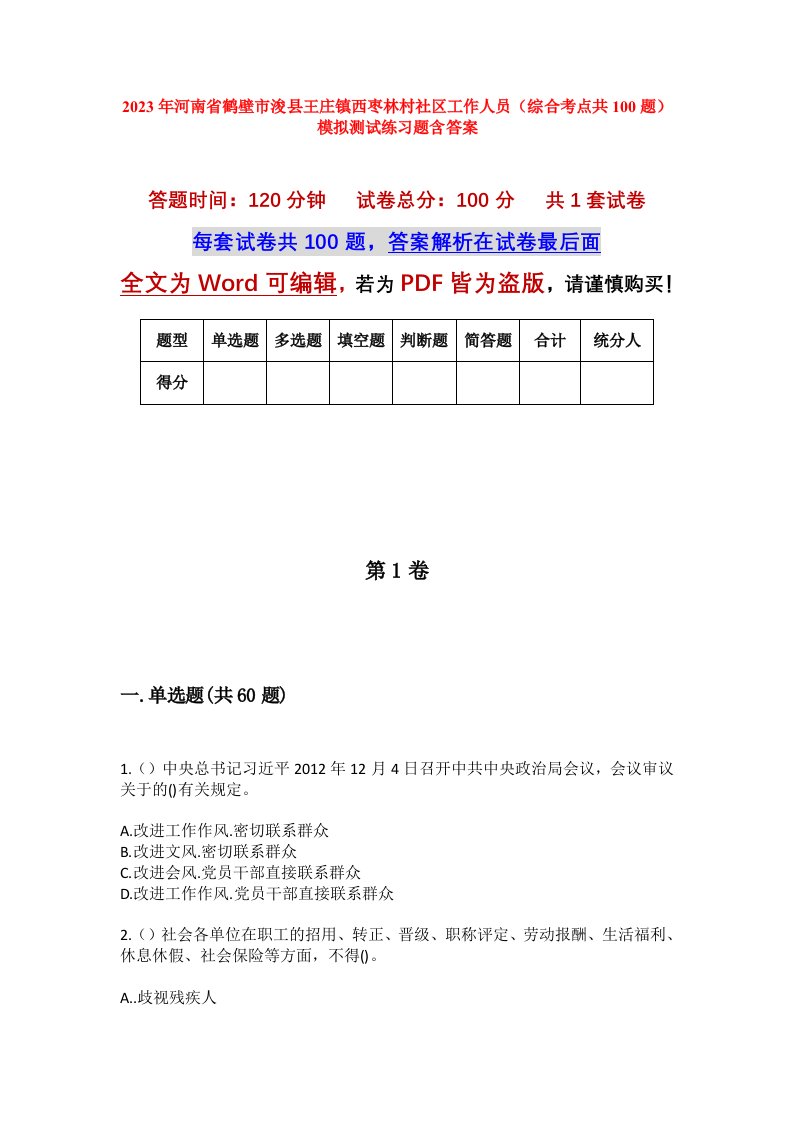 2023年河南省鹤壁市浚县王庄镇西枣林村社区工作人员（综合考点共100题）模拟测试练习题含答案

答题时间：120分钟　试卷总分：100分　共1套试卷

每套试卷共100题，答案解析在试卷最后面

全文为Word可编辑，若为PDF皆为盗版，请谨慎购买！

| 题型 | 单选题 | 多选题 | 填空题 | 判断题 | 简答题 | 合计 | 统分人 |
|---|---|---|---|---|---|---|---|
| 得分 | | | | | | | |

第1卷

一.单选题(共60题)

1.（）中央总书记习近平2012年12月4日召开中共中央政治局会议，会议审议关于的()有关规定。

A.改进工作作风.密切联系群众
B.改进文风.密切联系群众
C.改进会风.党员干部直接联系群众
D.改进工作作风.党员干部直接联系群众

2.（）社会各单位在职工的招用、转正、晋级、职称评定、劳动报酬、生活福利、休息休假、社会保险等方面，不得()。

A..歧视残疾人